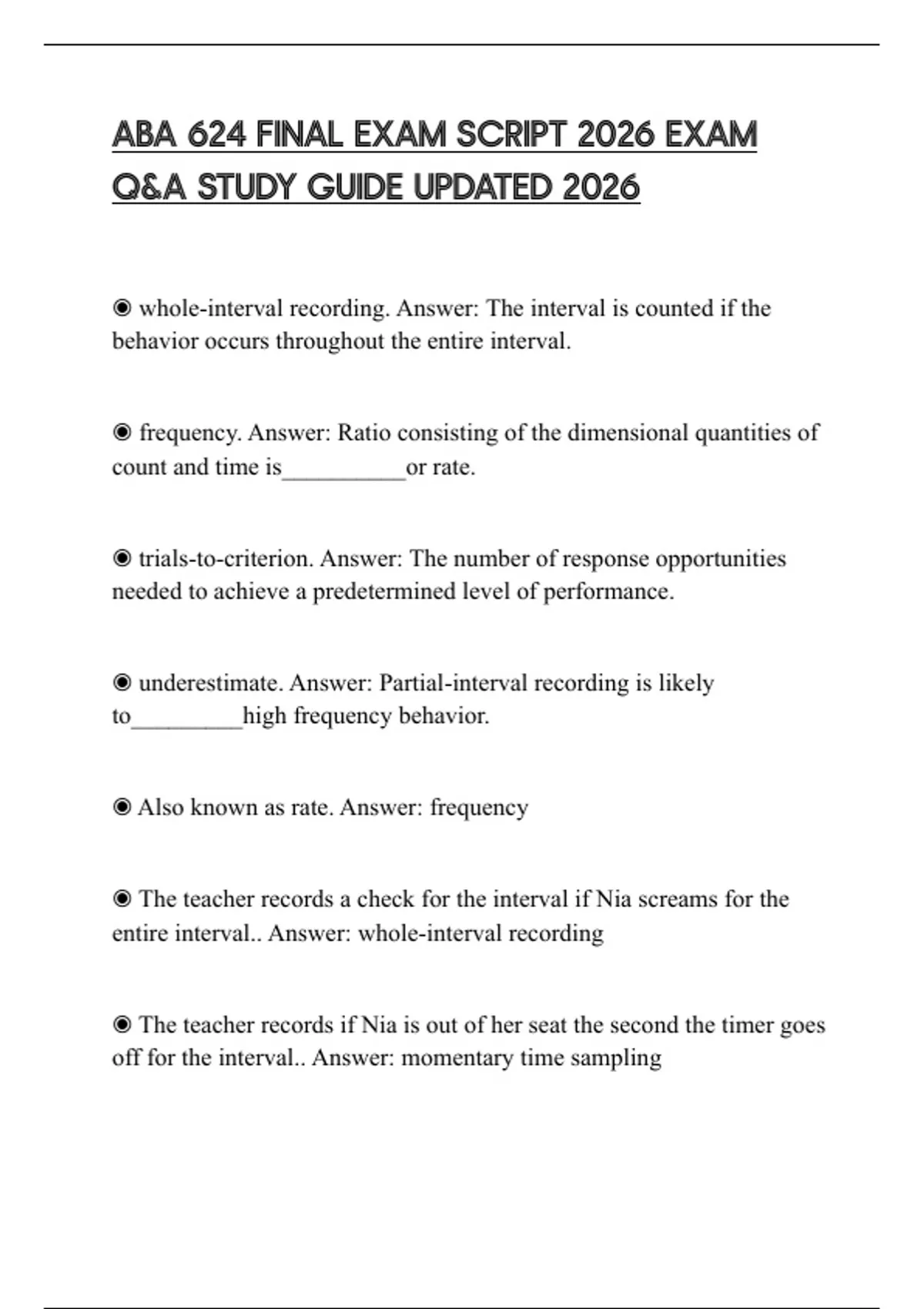 ABA 624 FINAL EXAM SCRIPT 2026 EXAM Q&A STUDY GUIDE UPDATED 2026

◉ whole-interval recording. Answer: The interval is counted if the behavior occurs throughout the entire interval.

◉ frequency. Answer: Ratio consisting of the dimensional quantities of count and time is__________or rate.

◉ trials-to-criterion. Answer: The number of response opportunities needed to achieve a predetermined level of performance.

◉ underestimate. Answer: Partial-interval recording is likely to_________high frequency behavior.

◉ Also known as rate. Answer: frequency

◉ The teacher records a check for the interval if Nia screams for the entire interval.. Answer: whole-interval recording

◉ The teacher records if Nia is out of her seat the second the timer goes off for the interval.. Answer: momentary time sampling